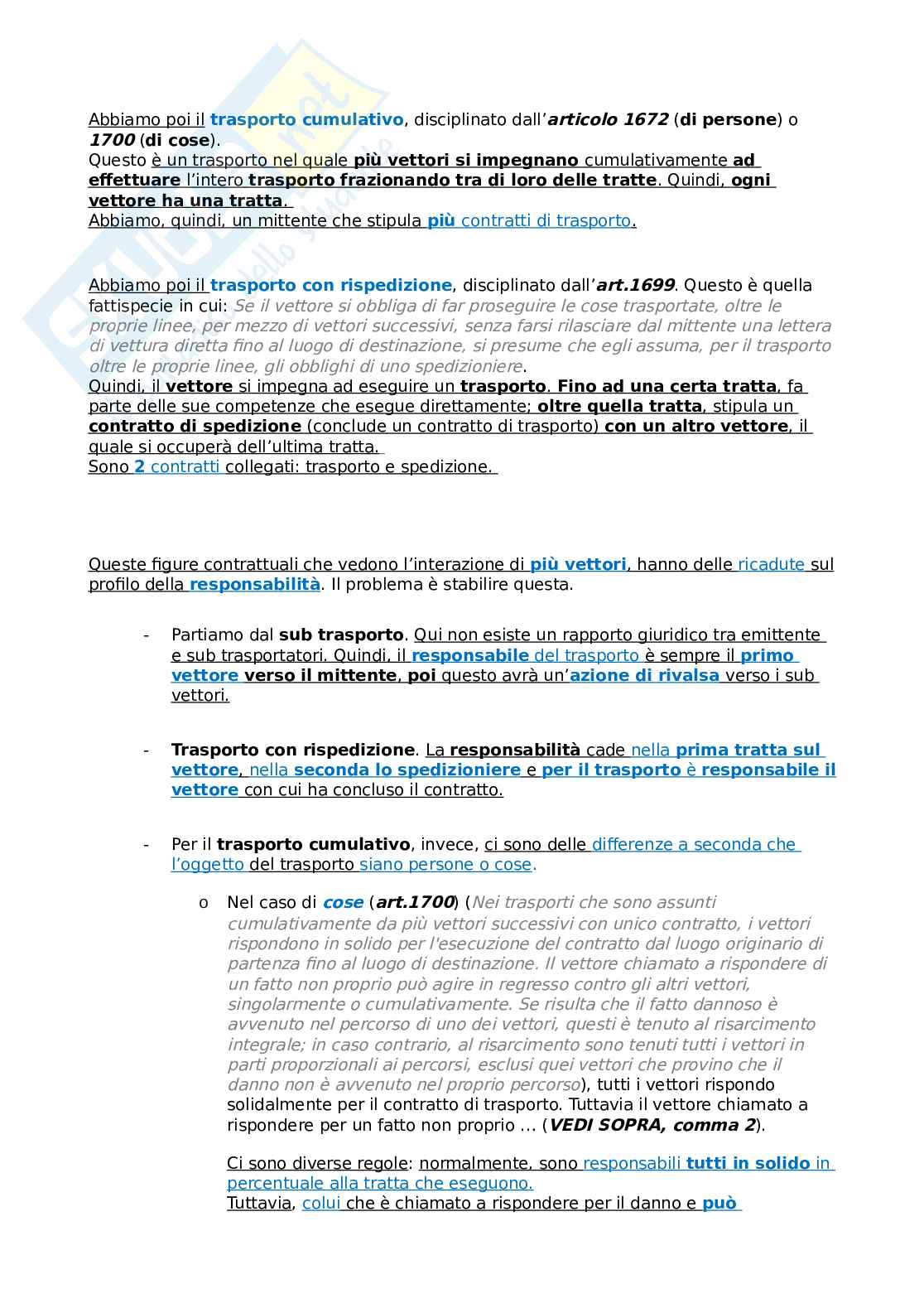 Abbiamo poi il trasporto cumulativo, disciplinato dall'articolo 1672 (di persone) o 1700 (di cose).
Questo è un trasporto nel quale più vettori si impegnano cumulativamente ad effettuare l'intero trasporto frazionando tra di loro delle tratte. Quindi, ogni vettore ha una tratta.
Abbiamo, quindi, un mittente che stipula più contratti di trasporto.

Abbiamo poi il trasporto con rispedizione, disciplinato dall'art.1699. Questo è quella fattispecie in cui: Se il vettore si obbliga di far proseguire le cose trasportate, oltre le proprie linee, per mezzo di vettori successivi, senza farsi rilasciare dal mittente una lettera di vettura diretta fino al luogo di destinazione, si presume che egli assuma, per il trasporto oltre le proprie linee, gli obblighi di uno spedizioniere.
Quindi, il vettore si impegna ad eseguire un trasporto. Fino ad una certa tratta, fa parte delle sue competenze che esegue direttamente; oltre quella tratta, stipula un contratto di spedizione (conclude un contratto di trasporto) con un altro vettore, il quale si occuperà dell'ultima tratta.
Sono 2 contratti collegati: trasporto e spedizione.

Queste figure contrattuali che vedono l'interazione di più vettori, hanno delle ricadute sul profilo della responsabilità. Il problema è stabilire questa.

- Partiamo dal sub trasporto. Qui non esiste un rapporto giuridico tra emittente e sub trasportatori. Quindi, il responsabile del trasporto è sempre il primo vettore verso il mittente, poi questo avrà un'azione di rivalsa verso i sub vettori.

- Trasporto con rispedizione. La responsabilità cade nella prima tratta sul vettore, nella seconda lo spedizioniere e per il trasporto è responsabile il vettore con cui ha concluso il contratto.

- Per il trasporto cumulativo, invece, ci sono delle differenze a seconda che l'oggetto del trasporto siano persone o cose.

o Nel caso di cose (art.1700) (Nei trasporti che sono assunti cumulativamente da più vettori successivi con unico contratto, i vettori rispondono in solido per l'esecuzione del contratto dal luogo originario di partenza fino al luogo di destinazione. Il vettore chiamato a rispondere di un fatto non proprio può agire in regresso contro gli altri vettori, singolarmente o cumulativamente. Se risulta che il fatto dannoso è avvenuto nel percorso di uno dei vettori, questi è tenuto al risarcimento integrale; in caso contrario, al risarcimento sono tenuti tutti i vettori in parti proporzionali ai percorsi, esclusi quei vettori che provino che il danno non è avvenuto nel proprio percorso), tutti i vettori rispondo solidalmente per il contratto di trasporto. Tuttavia il vettore chiamato a rispondere per un fatto non proprio … (VEDI SOPRA, comma 2).

Ci sono diverse regole: normalmente, sono responsabili tutti in solido in percentuale alla tratta che eseguono.
Tuttavia, colui che è chiamato a rispondere per il danno e può